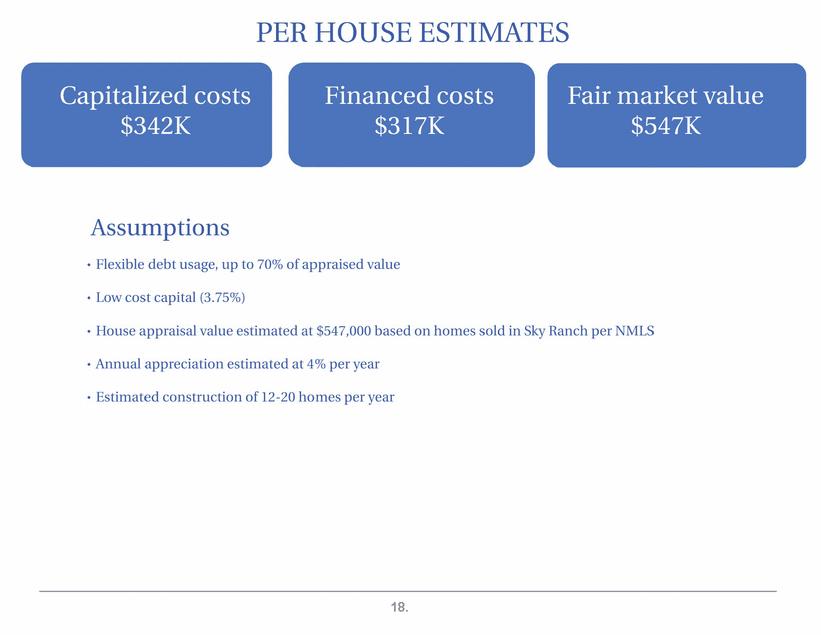 PER HOUSE ESTIMATES

Capitalized costs
\$342K

Financed costs
\$317K

Fair market value
\$547K

Assumptions

• Flexible debt usage, up to 70% of appraised value

• Low cost capital (3.75%)

• House appraisal value estimated at \$547,000 based on homes sold in Sky Ranch per NMLS

• Annual appreciation estimated at 4% per year

• Estimated construction of 12-20 homes per year

18.